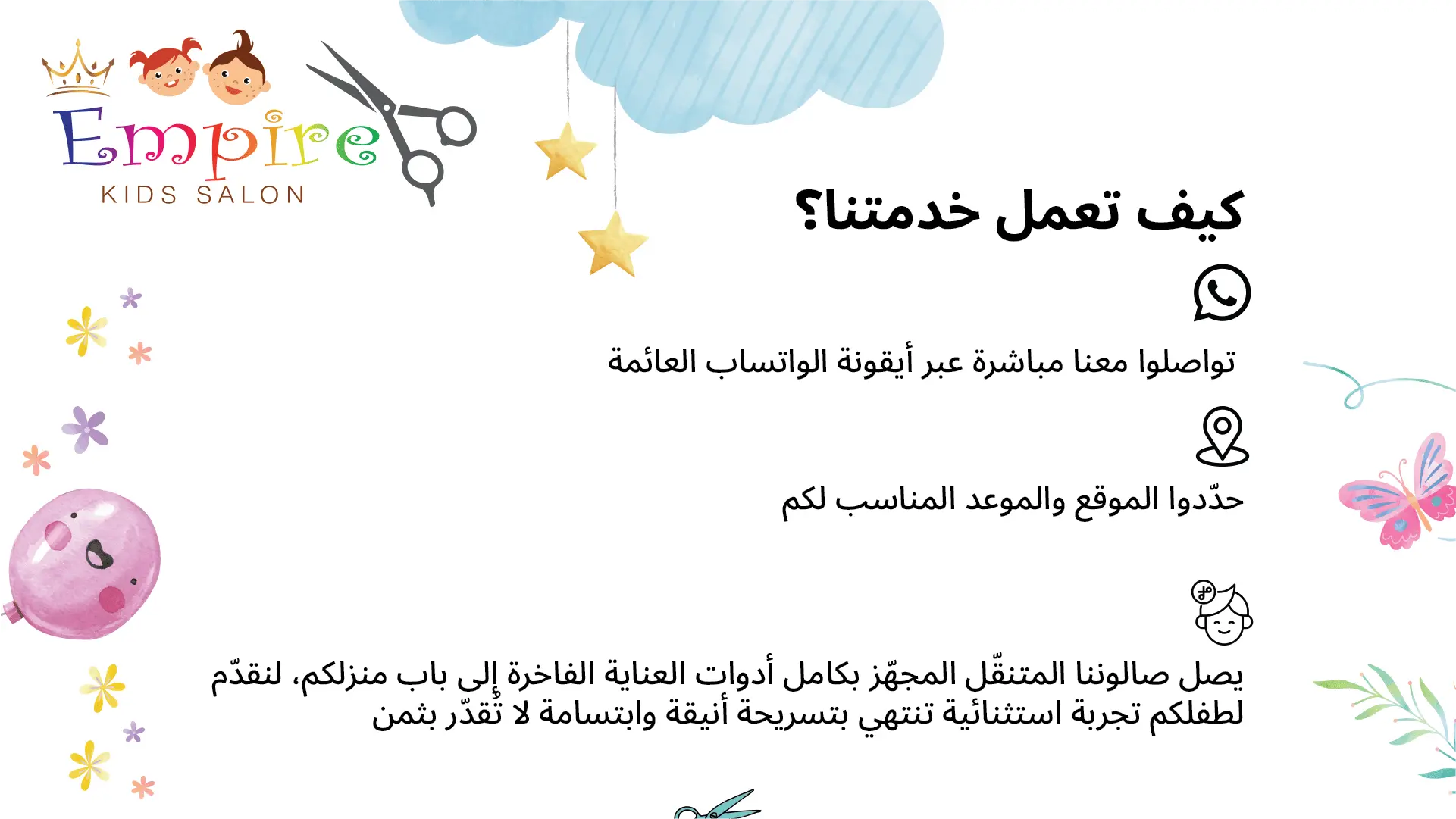 Empire
KIDS SALON

كيف تعمل خدمتنا؟

تواصلوا معنا مباشرة عبر أيقونة الواتساب العائمة

حدّدوا الموقع والموعد المناسب لكم

يصل صالوننا المتنقّل المجهّز بكامل أدوات العناية الفاخرة إلى باب منزلكم، لنقدّم لطفلكم تجربة استثنائية تنتهي بتسريحة أنيقة وابتسامة لا تُقدّر بثمن